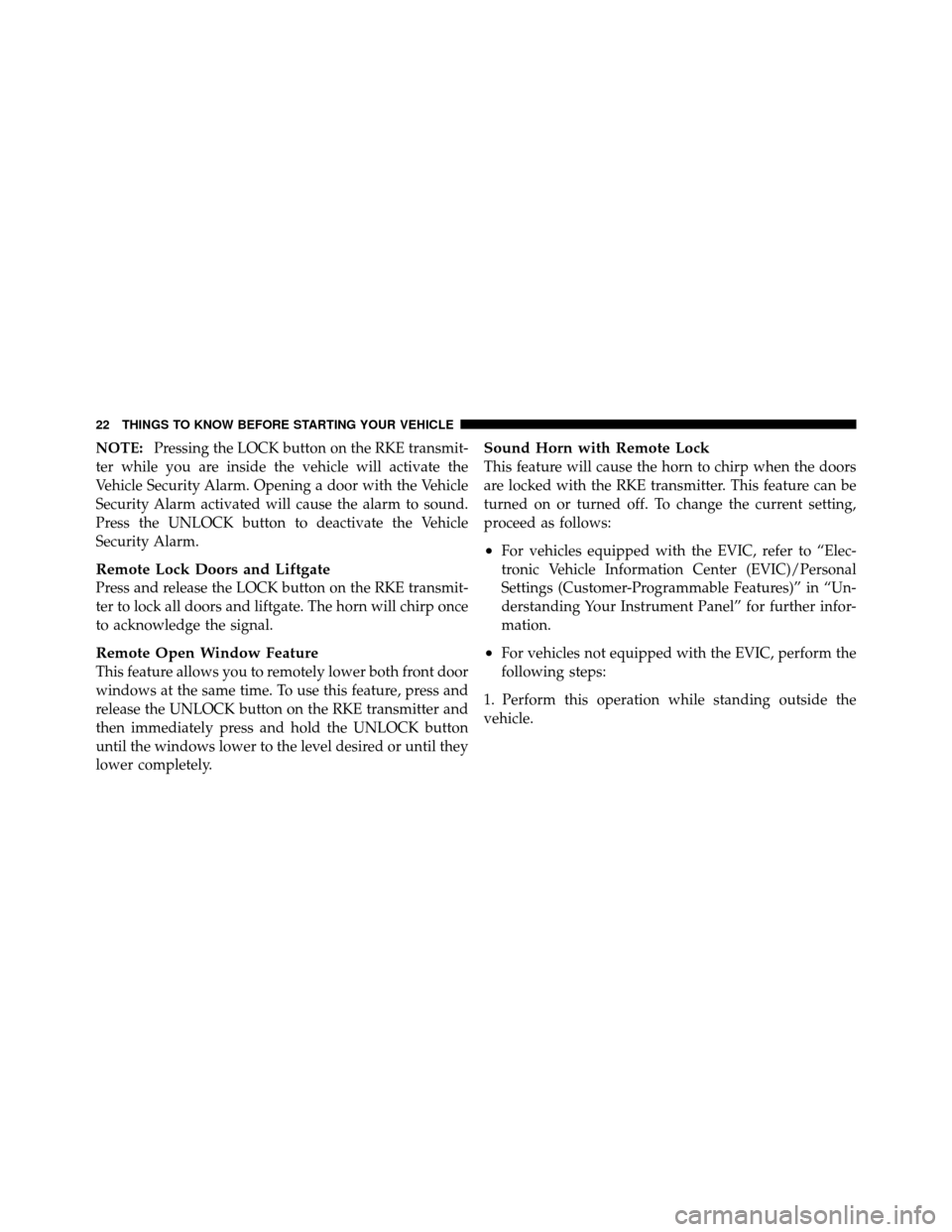 22 THINGS TO KNOW BEFORE STARTING YOUR VEHICLE

NOTE: Pressing the LOCK button on the RKE transmitter while you are inside the vehicle will activate the Vehicle Security Alarm. Opening a door with the Vehicle Security Alarm activated will cause the alarm to sound. Press the UNLOCK button to deactivate the Vehicle Security Alarm.

Remote Lock Doors and Liftgate
Press and release the LOCK button on the RKE transmitter to lock all doors and liftgate. The horn will chirp once to acknowledge the signal.

Remote Open Window Feature
This feature allows you to remotely lower both front door windows at the same time. To use this feature, press and release the UNLOCK button on the RKE transmitter and then immediately press and hold the UNLOCK button until the windows lower to the level desired or until they lower completely.

Sound Horn with Remote Lock
This feature will cause the horn to chirp when the doors are locked with the RKE transmitter. This feature can be turned on or turned off. To change the current setting, proceed as follows:

• For vehicles equipped with the EVIC, refer to “Electronic Vehicle Information Center (EVIC)/Personal Settings (Customer-Programmable Features)” in “Understanding Your Instrument Panel” for further information.

• For vehicles not equipped with the EVIC, perform the following steps:

1. Perform this operation while standing outside the vehicle.

carmanualsonline.info